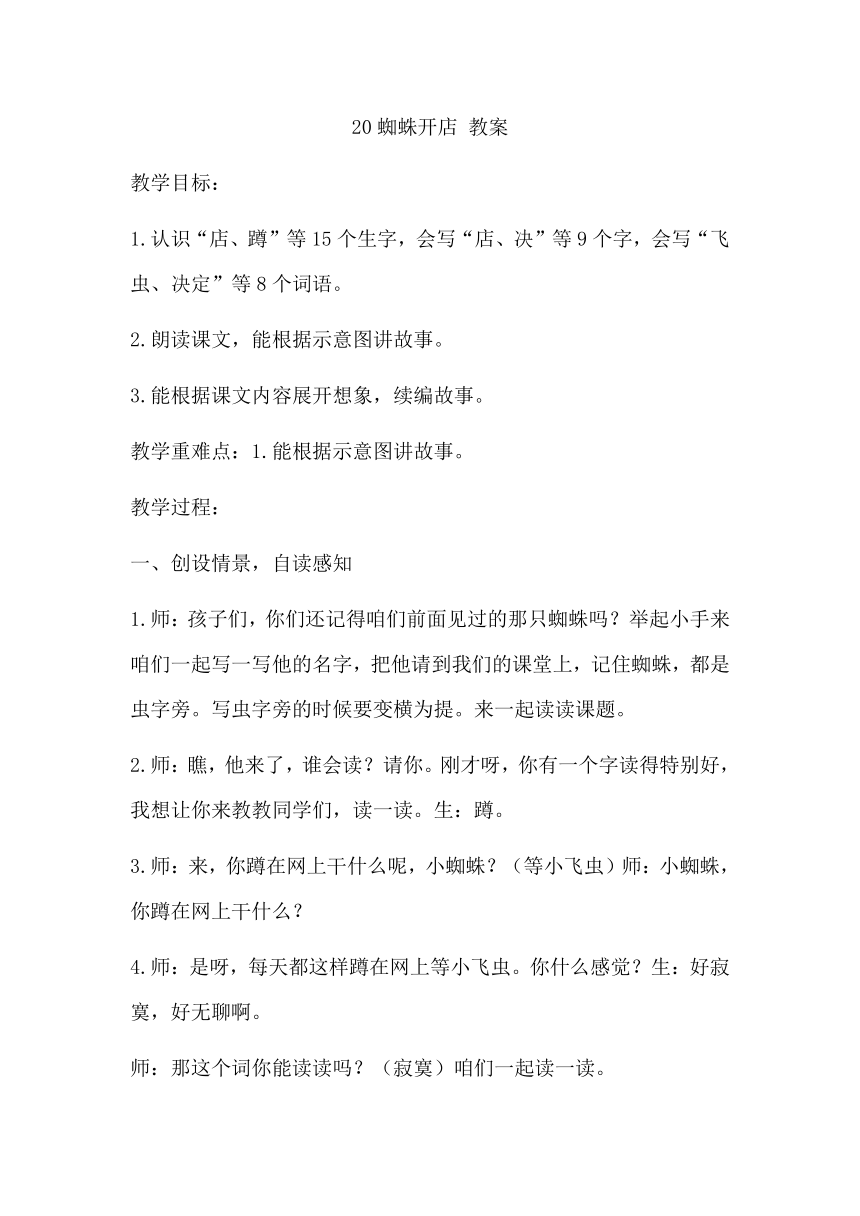 20 蜘蛛开店 教案

教学目标：

1.认识“店、蹲”等 15 个生字，会写“店、决”等 9 个字，会写“飞虫、决定”等 8 个词语。

2.朗读课文，能根据示意图讲故事。

3.能根据课文内容展开想象，续编故事。

教学重难点：1.能根据示意图讲故事。

教学过程：

一、创设情景，自读感知

1.师：孩子们，你们还记得咱们前面见过的那只蜘蛛吗？举起小手来咱们一起写一写他的名字，把他请到我们的课堂上，记住蜘蛛，都是虫字旁。写虫字旁的时候要变横为提。来一起读读课题。

2.师：瞧，他来了，谁会读？请你。刚才呀，你有一个字读得特别好，我想让你来教教同学们，读一读。生：蹲。

3.师：来，你蹲在网上干什么呢，小蜘蛛？（等小飞虫）师：小蜘蛛，你蹲在网上干什么？

4.师：是呀，每天都这样蹲在网上等小飞虫。你什么感觉？生：好寂寞，好无聊啊。

师：那这个词你能读读吗？（寂寞）咱们一起读一读。